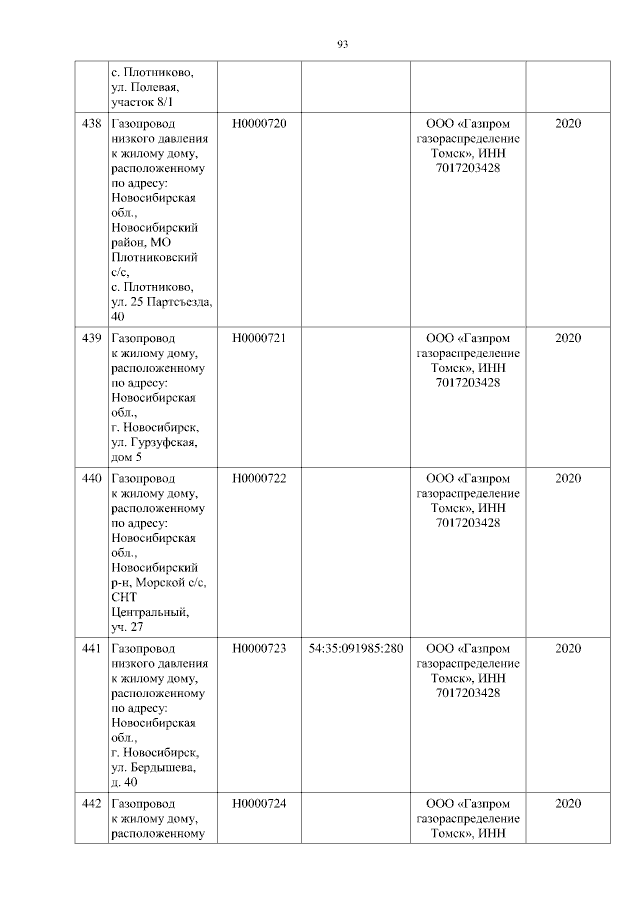 93

| | | | | | |
|---|---|---|---|---|---|
| | с. Плотниково, ул. Полевая, участок 8/1 | | | | |
| 438 | Газопровод низкого давления к жилому дому, расположенному по адресу: Новосибирская обл., Новосибирский район, МО Плотниковский с/с, с. Плотниково, ул. 25 Партсъезда, 40 | Н0000720 | | ООО «Газпром газораспределение Томск», ИНН 7017203428 | 2020 |
| 439 | Газопровод к жилому дому, расположенному по адресу: Новосибирская обл., г. Новосибирск, ул. Гурзуфская, дом 5 | Н0000721 | | ООО «Газпром газораспределение Томск», ИНН 7017203428 | 2020 |
| 440 | Газопровод к жилому дому, расположенному по адресу: Новосибирская обл., Новосибирский р-н, Морской с/с, СНТ Центральный, уч. 27 | Н0000722 | | ООО «Газпром газораспределение Томск», ИНН 7017203428 | 2020 |
| 441 | Газопровод низкого давления к жилому дому, расположенному по адресу: Новосибирская обл., г. Новосибирск, ул. Бердышева, д. 40 | Н0000723 | 54:35:091985:280 | ООО «Газпром газораспределение Томск», ИНН 7017203428 | 2020 |
| 442 | Газопровод к жилому дому, расположенному | Н0000724 | | ООО «Газпром газораспределение Томск», ИНН | 2020 |